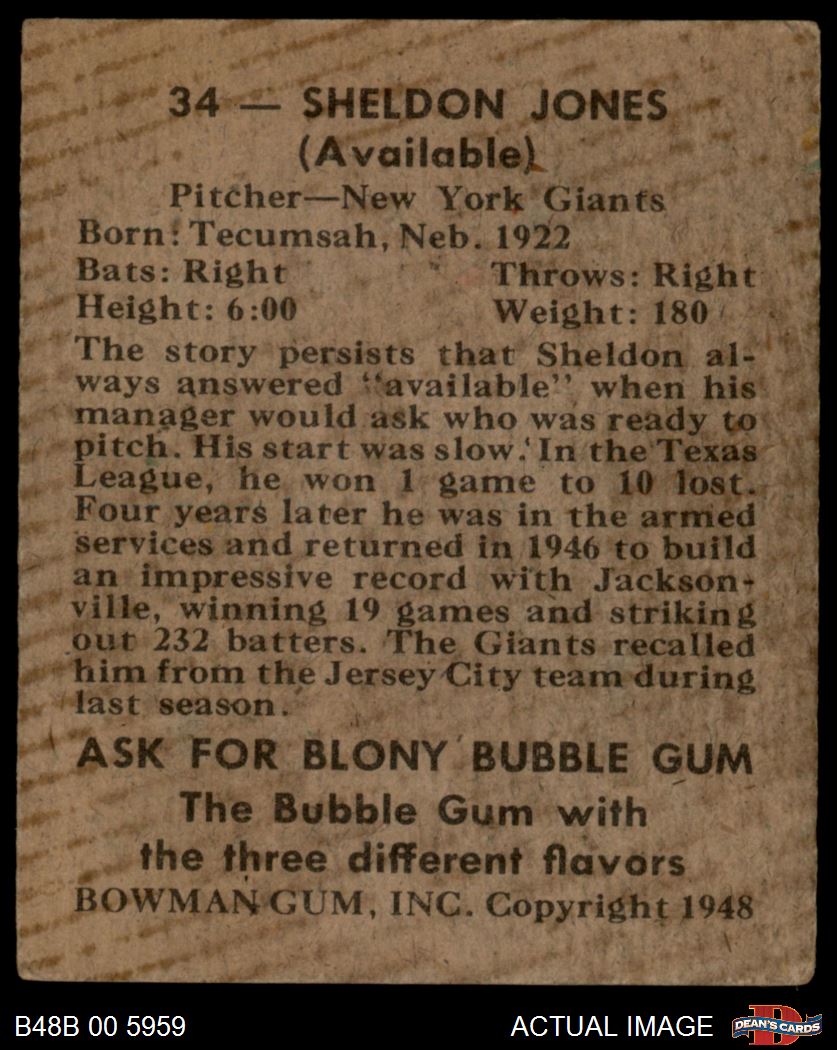 34 — SHELDON JONES
(Available)

Pitcher—New York Giants
Born: Tecumsah, Neb. 1922
Bats: Right Throws: Right
Height: 6:00 Weight: 180

The story persists that Sheldon always answered "available" when his manager would ask who was ready to pitch. His start was slow. In the Texas League, he won 1 game to 10 lost. Four years later he was in the armed services and returned in 1946 to build an impressive record with Jacksonville, winning 19 games and striking out 232 batters. The Giants recalled him from the Jersey City team during last season.

ASK FOR BLONY BUBBLE GUM
The Bubble Gum with
the three different flavors
BOWMAN GUM, INC. Copyright 1948

B48B 00 5959
ACTUAL IMAGE
DEAN'S CARDS